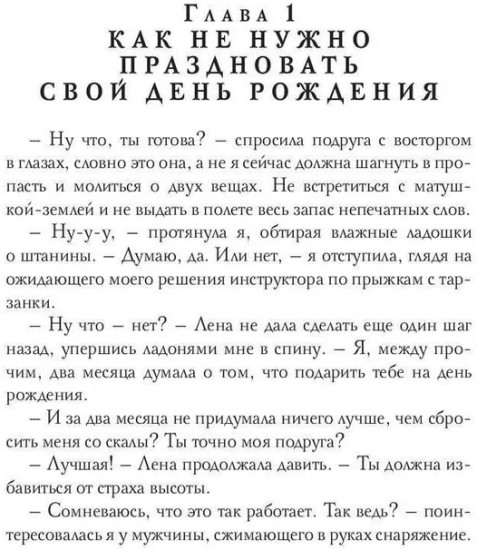 Глава 1
КАК НЕ НУЖНО ПРАЗДНОВАТЬ СВОЙ ДЕНЬ РОЖДЕНИЯ

– Ну что, ты готова? – спросила подруга с восторгом в глазах, словно это она, а не я сейчас должна шагнуть в пропасть и молиться о двух вещах. Не встретиться с матушкой-землей и не выдать в полете весь запас непечатных слов.

– Ну-у-у, – протянула я, обтирая влажные ладошки о штанины. – Думаю, да. Или нет, – я отступила, глядя на ожидающего моего решения инструктора по прыжкам с тарзанки.

– Ну что – нет? – Лена не дала сделать еще один шаг назад, упершись ладонями мне в спину. – Я, между прочим, два месяца думала о том, что подарить тебе на день рождения.

– И за два месяца не придумала ничего лучше, чем сбросить меня со скалы? Ты точно моя подруга?

– Лучшая! – Лена продолжала давить. – Ты должна избавиться от страха высоты.

– Сомневаюсь, что это так работает. Так ведь? – поинтересовалась я у мужчины, сжимающего в руках снаряжение.